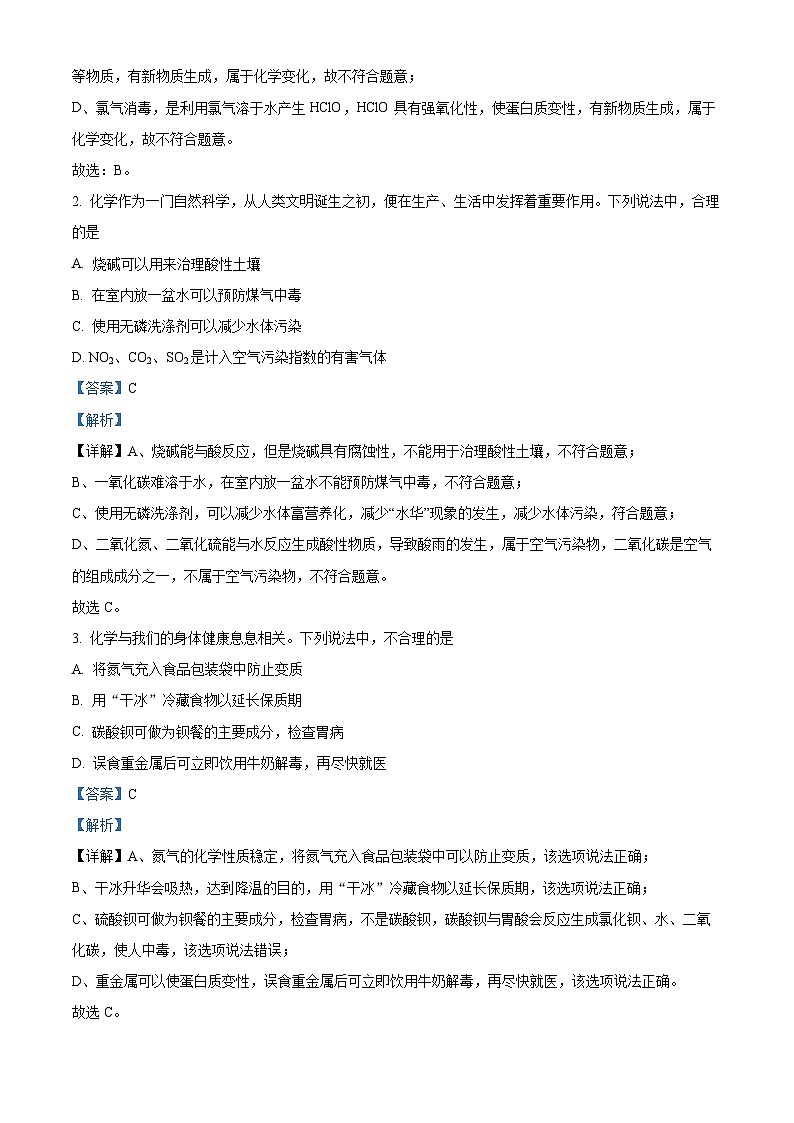 等物质，有新物质生成，属于化学变化，故不符合题意；

D、氯气消毒，是利用氯气溶于水产生 HClO，HClO 具有强氧化性，使蛋白质变性，有新物质生成，属于化学变化，故不符合题意。

故选：B。

2. 化学作为一门自然科学，从人类文明诞生之初，便在生产、生活中发挥着重要作用。下列说法中，合理的是

A. 烧碱可以用来治理酸性土壤

B. 在室内放一盆水可以预防煤气中毒

C. 使用无磷洗涤剂可以减少水体污染

D. $NO_2$、$CO_2$、$SO_2$是计入空气污染指数的有害气体

【答案】C

【解析】

【详解】A、烧碱能与酸反应，但是烧碱具有腐蚀性，不能用于治理酸性土壤，不符合题意；

B、一氧化碳难溶于水，在室内放一盆水不能预防煤气中毒，不符合题意；

C、使用无磷洗涤剂，可以减少水体富营养化，减少“水华”现象的发生，减少水体污染，符合题意；

D、二氧化氮、二氧化硫能与水反应生成酸性物质，导致酸雨的发生，属于空气污染物，二氧化碳是空气的组成成分之一，不属于空气污染物，不符合题意。

故选 C。

3. 化学与我们的身体健康息息相关。下列说法中，不合理的是

A. 将氮气充入食品包装袋中防止变质

B. 用“干冰”冷藏食物以延长保质期

C. 碳酸钡可做为钡餐的主要成分，检查胃病

D. 误食重金属后可立即饮用牛奶解毒，再尽快就医

【答案】C

【解析】

【详解】A、氮气的化学性质稳定，将氮气充入食品包装袋中可以防止变质，该选项说法正确；

B、干冰升华会吸热，达到降温的目的，用“干冰”冷藏食物以延长保质期，该选项说法正确；

C、硫酸钡可做为钡餐的主要成分，检查胃病，不是碳酸钡，碳酸钡与胃酸会反应生成氯化钡、水、二氧化碳，使人中毒，该选项说法错误；

D、重金属可以使蛋白质变性，误食重金属后可立即饮用牛奶解毒，再尽快就医，该选项说法正确。

故选 C。